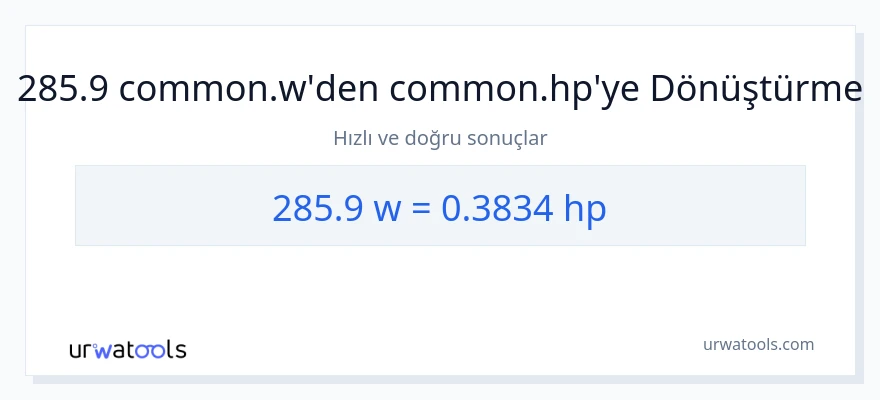 285.9 common.w'den common.hp'ye Dönüştürme

Hızlı ve doğru sonuçlar

285.9 w = 0.3834 hp

urwatools

urwatools.com